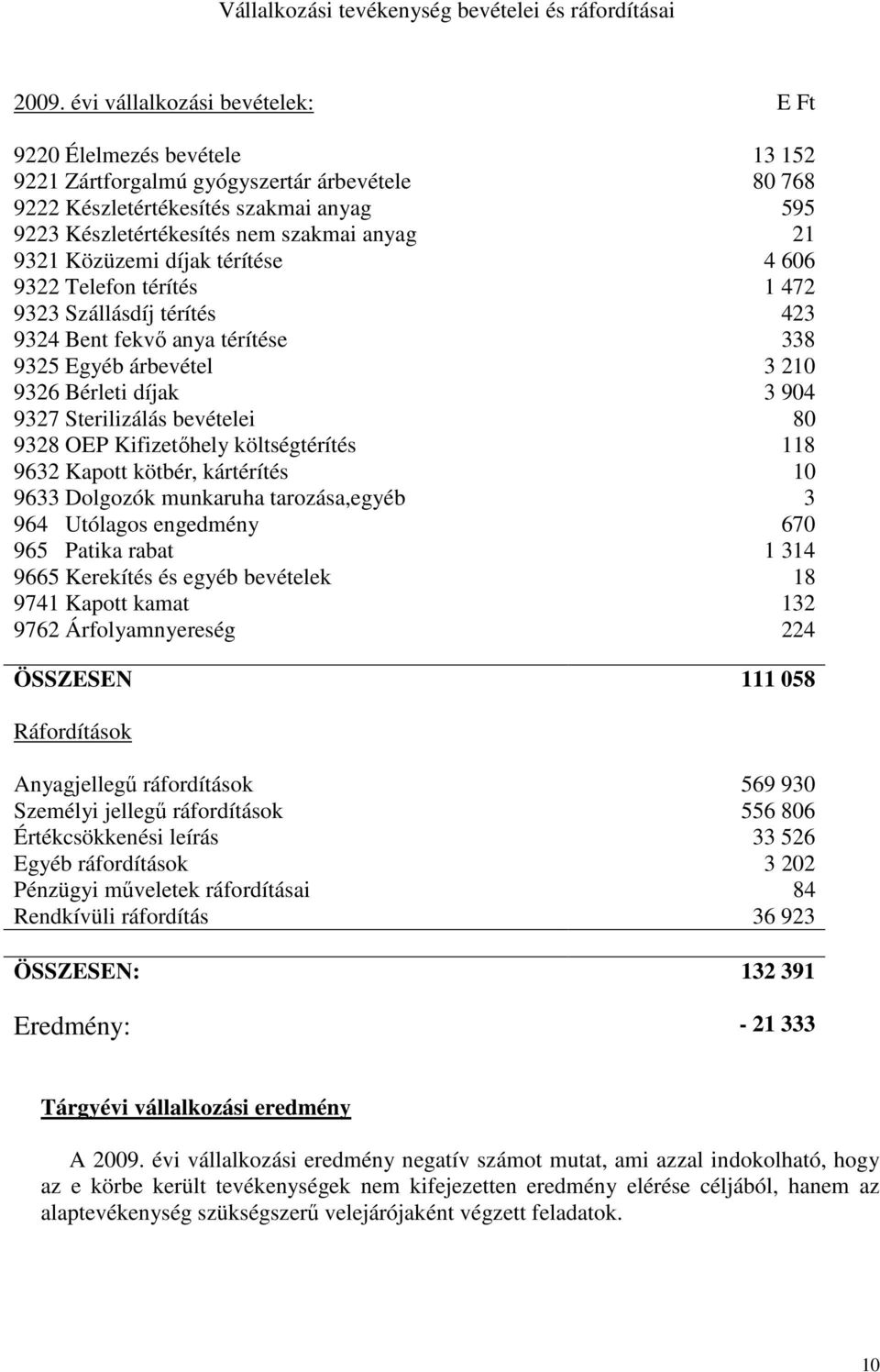 Vállalkozási tevékenység bevételei és ráfordításai

2009. évi vállalkozási bevételek: E Ft

9220 Élelmezés bevétele 13 152
9221 Zártforgalmú gyógyszertár árbevétele 80 768
9222 Készletértékesítés szakmai anyag 595
9223 Készletértékesítés nem szakmai anyag 21
9321 Közüzemi díjak térítése 4 606
9322 Telefon térítés 1 472
9323 Szállásdíj térítés 423
9324 Bent fekvő anya térítése 338
9325 Egyéb árbevétel 3 210
9326 Bérleti díjak 3 904
9327 Sterilizálás bevételei 80
9328 OEP Kifizetőhely költségtérítés 118
9632 Kapott kötbér, kártérítés 10
9633 Dolgozók munkaruha tarozása,egyéb 3
964 Utólagos engedmény 670
965 Patika rabat 1 314
9665 Kerekítés és egyéb bevételek 18
9741 Kapott kamat 132
9762 Árfolyamnyereség 224

ÖSSZESEN 111 058

Ráfordítások

Anyagjellegű ráfordítások 569 930
Személyi jellegű ráfordítások 556 806
Értékcsökkenési leírás 33 526
Egyéb ráfordítások 3 202
Pénzügyi műveletek ráfordításai 84
Rendkívüli ráfordítás 36 923

ÖSSZESEN: 132 391

Eredmény: - 21 333

Tárgyévi vállalkozási eredmény

A 2009. évi vállalkozási eredmény negatív számot mutat, ami azzal indokolható, hogy az e körbe került tevékenységek nem kifejezetten eredmény elérése céljából, hanem az alaptevékenység szükségszerű velejárójaként végzett feladatok.

10